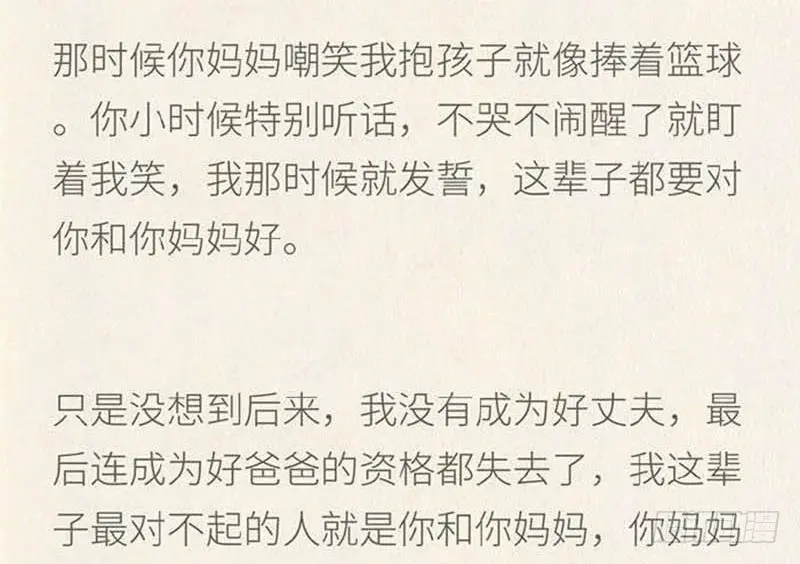 那时候你妈妈嘲笑我抱孩子就像捧着篮球。你小时候特别听话，不哭不闹醒了就盯着我笑，我那时候就发誓，这辈子都要对你和你妈妈好。

只是没想到后来，我没有成为好丈夫，最后连成为好爸爸的资格都失去了，我这辈子最对不起的人就是你和你妈妈，你妈妈